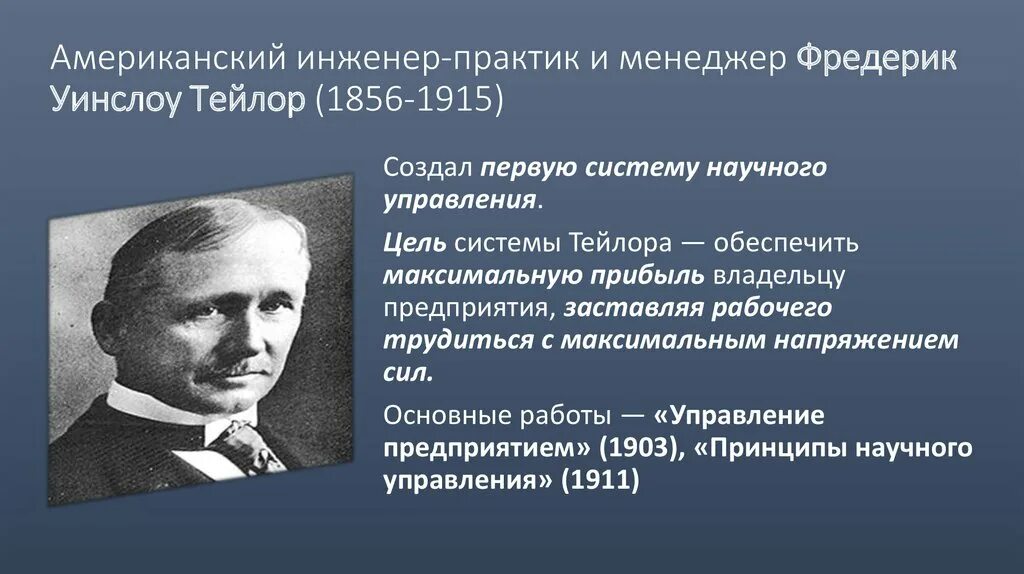 Американский инженер-практик и менеджер Фредерик Уинслоу Тейлор (1856-1915)

Создал первую систему научного управления.

Цель системы Тейлора — обеспечить максимальную прибыль владельцу предприятия, заставляя рабочего трудиться с максимальным напряжением сил.

Основные работы — «Управление предприятием» (1903), «Принципы научного управления» (1911)